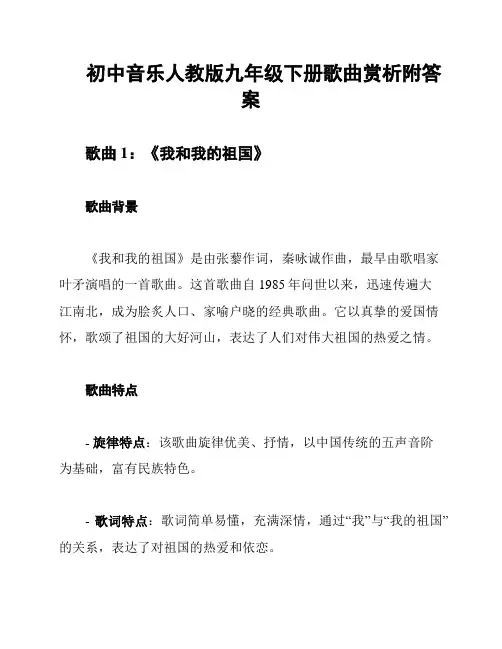 初中音乐人教版九年级下册歌曲赏析附答案

歌曲 1：《我和我的祖国》

歌曲背景

《我和我的祖国》是由张藜作词，秦咏诚作曲，最早由歌唱家叶矛演唱的一首歌曲。这首歌曲自 1985 年问世以来，迅速传遍大江南北，成为脍炙人口、家喻户晓的经典歌曲。它以真挚的爱国情怀，歌颂了祖国的大好河山，表达了人们对伟大祖国的热爱之情。

歌曲特点

- 旋律特点：该歌曲旋律优美、抒情，以中国传统的五声音阶为基础，富有民族特色。

- 歌词特点：歌词简单易懂，充满深情，通过“我”与“我的祖国”的关系，表达了对祖国的热爱和依恋。